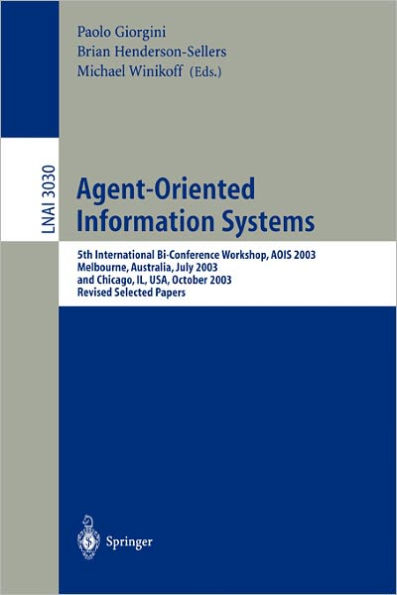 Paolo Giorgini
Brian Henderson-Sellers
Michael Winikoff (Eds.)

LNAI 3030

Agent-Oriented Information Systems

5th International Bi-Conference Workshop, AOIS 2003
Melbourne, Australia, July 2003
and Chicago, IL, USA, October 2003
Revised Selected Papers

Springer